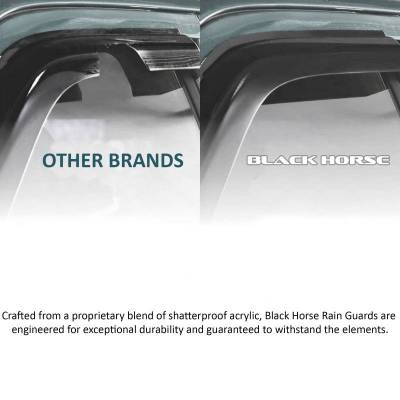 OTHER BRANDS

BLACK HORSE

Crafted from a proprietary blend of shatterproof acrylic, Black Horse Rain Guards are engineered for exceptional durability and guaranteed to withstand the elements.